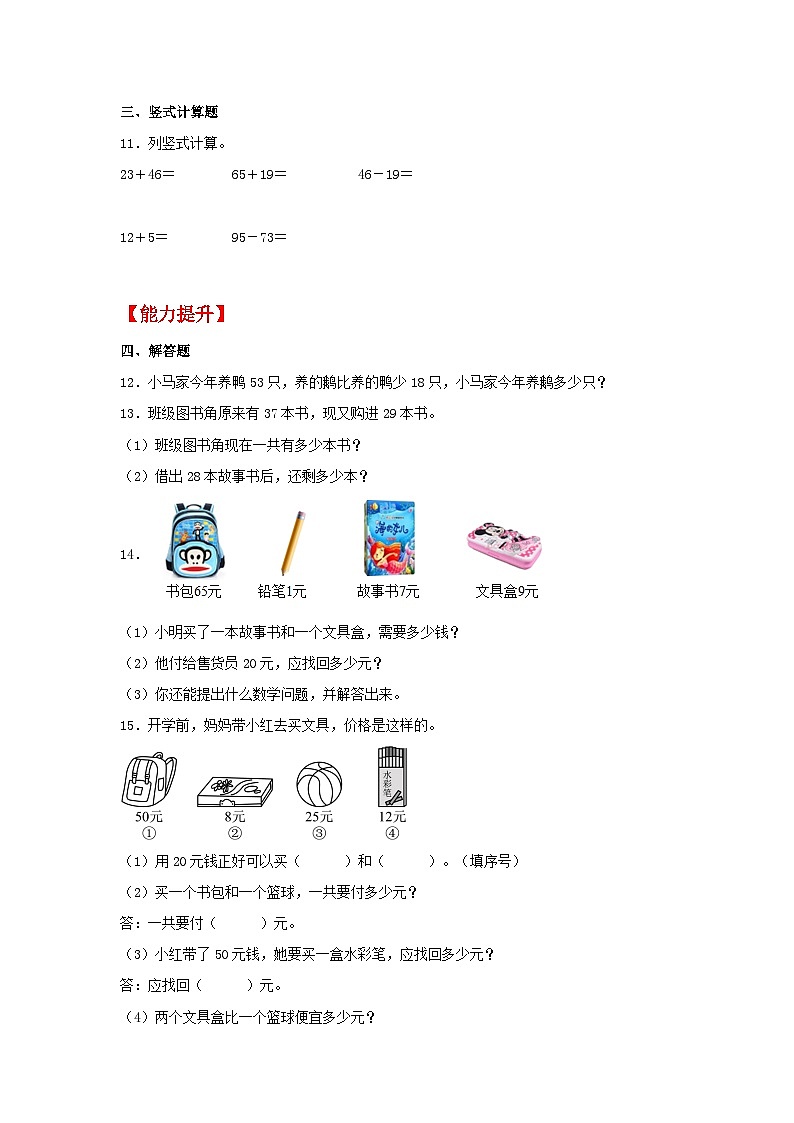 三、竖式计算题

11．列竖式计算。

23＋46＝　　65＋19＝　　46－19＝

12＋5＝　　95－73＝

【能力提升】

四、解答题

12．小马家今年养鸭 53 只，养的鹅比养的鸭少 18 只，小马家今年养鹅多少只？

13．班级图书角原来有 37 本书，现又购进 29 本书。

（1）班级图书角现在一共有多少本书？

（2）借出 28 本故事书后，还剩多少本？

14．

书包65元　铅笔1元　故事书7元　文具盒9元

（1）小明买了一本故事书和一个文具盒，需要多少钱？

（2）他付给售货员 20 元，应找回多少元？

（3）你还能提出什么数学问题，并解答出来。

15．开学前，妈妈带小红去买文具，价格是这样的。

水彩笔

50元　8元　25元　12元
①　②　③　④

（1）用 20 元钱正好可以买（　　）和（　　）。（填序号）

（2）买一个书包和一个篮球，一共要付多少元？

答：一共要付（　　）元。

（3）小红带了 50 元钱，她要买一盒水彩笔，应找回多少元？

答：应找回（　　）元。

（4）两个文具盒比一个篮球便宜多少元？